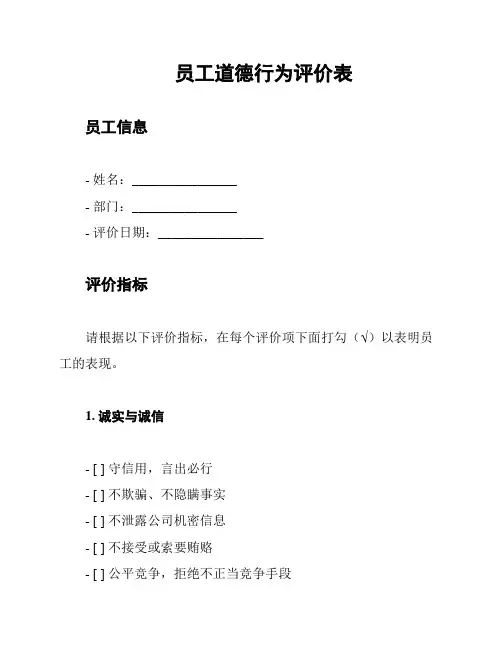 员工道德行为评价表

员工信息

- 姓名：________________

- 部门：________________

- 评价日期：________________

评价指标

请根据以下评价指标，在每个评价项下面打勾（√）以表明员工的表现。

1. 诚实与诚信

- [ ] 守信用，言出必行

- [ ] 不欺骗、不隐瞒事实

- [ ] 不泄露公司机密信息

- [ ] 不接受或索要贿赂

- [ ] 公平竞争，拒绝不正当竞争手段